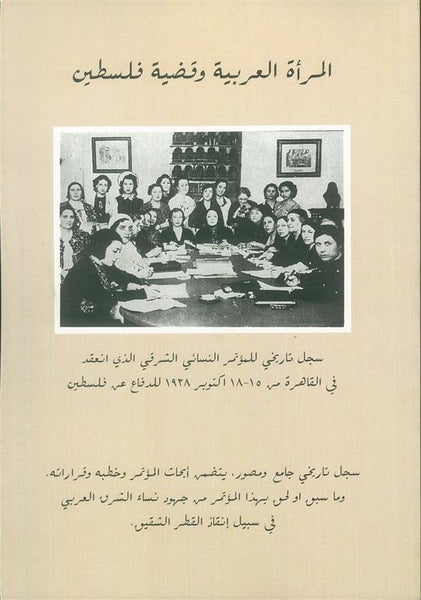 المرأة العربية وقضية فلسطين

سجل تاريخي للمؤتمر النسائي الشرقي الذي انعقد في القاهرة من ١٥-١٨ اكتوبر ١٩٣٨ للدفاع عن فلسطين

سجل تاريخي جامع ومصور، يتضمن أبحاث المؤتمر وخطبه وقراراته. وما سبق او لحق بهذا المؤتمر من جهود نساء الشرق العربي في سبيل إنقاذ القطر الشقيق.